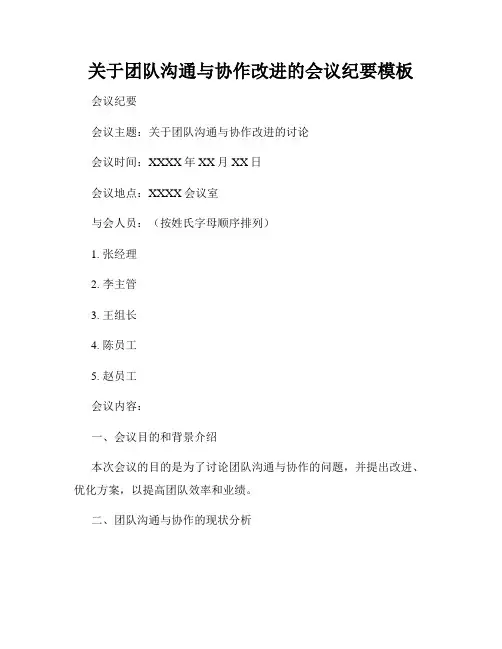 关于团队沟通与协作改进的会议纪要模板

会议纪要

会议主题：关于团队沟通与协作改进的讨论

会议时间：XXXX 年 XX 月 XX 日

会议地点：XXXX 会议室

与会人员：（按姓氏字母顺序排列）

1. 张经理

2. 李主管

3. 王组长

4. 陈员工

5. 赵员工

会议内容：

一、会议目的和背景介绍

本次会议的目的是为了讨论团队沟通与协作的问题，并提出改进、优化方案，以提高团队效率和业绩。

二、团队沟通与协作的现状分析